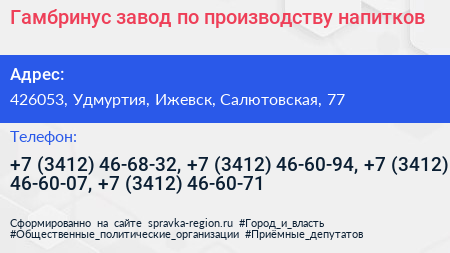 Гамбринус завод по производству напитков

Адрес:

426053, Удмуртия, Ижевск, Салютовская, 77

Телефон:

+7 (3412) 46-68-32, +7 (3412) 46-60-94, +7 (3412) 46-60-07, +7 (3412) 46-60-71

Сформированно на сайте spravka-region.ru #Город_и_власть #Общественные_политические_организации #Приёмные_депутатов